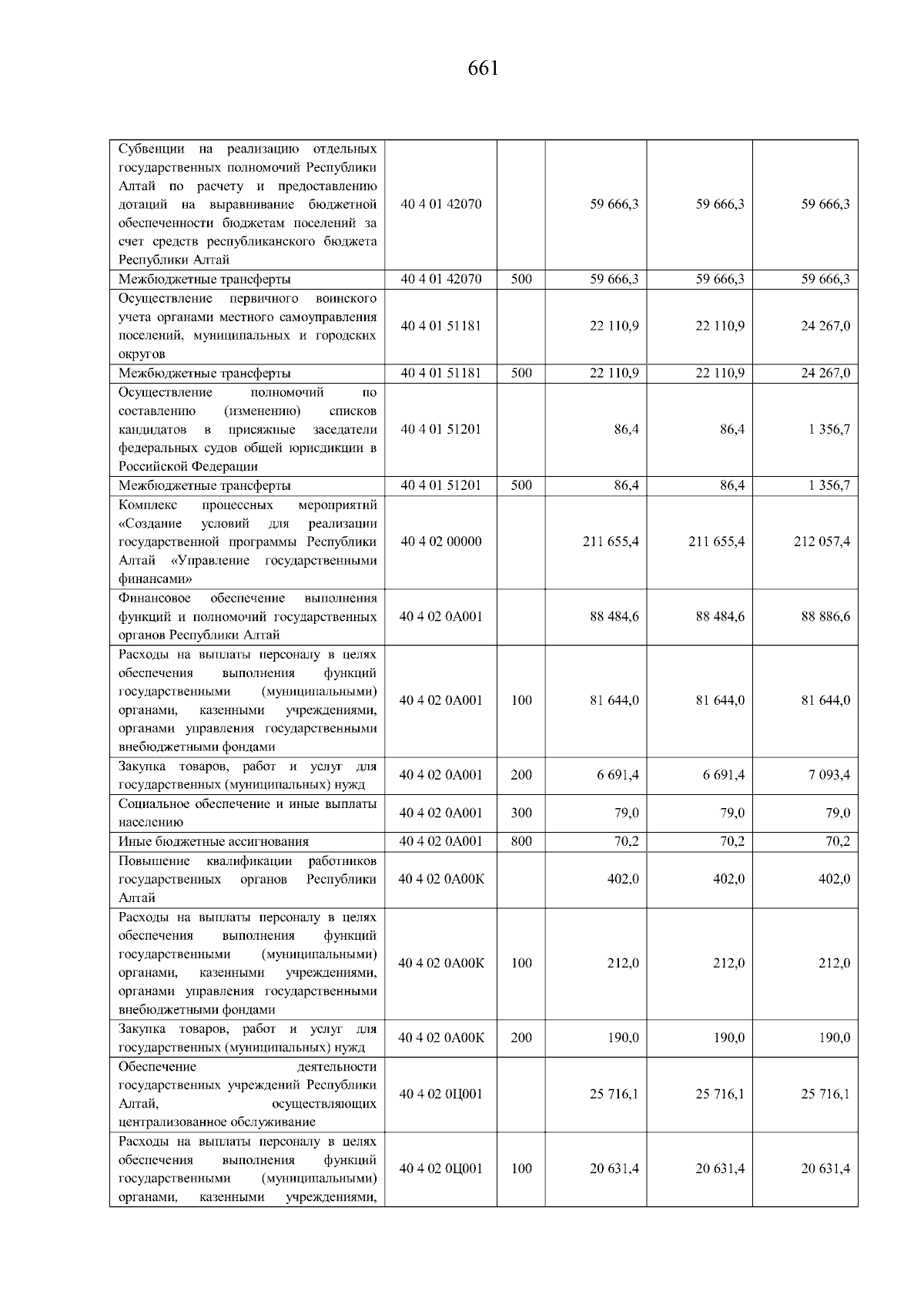 661

| Субвенции на реализацию отдельных государственных полномочий Республики Алтай по расчету и предоставлению дотаций на выравнивание бюджетной обеспеченности бюджетам поселений за счет средств республиканского бюджета Республики Алтай | 40 4 01 42070 |  | 59 666,3 | 59 666,3 | 59 666,3 |
|---|---|---|---|---|---|
| Межбюджетные трансферты | 40 4 01 42070 | 500 | 59 666,3 | 59 666,3 | 59 666,3 |
| Осуществление первичного воинского учета органами местного самоуправления поселений, муниципальных и городских округов | 40 4 01 51181 |  | 22 110,9 | 22 110,9 | 24 267,0 |
| Межбюджетные трансферты | 40 4 01 51181 | 500 | 22 110,9 | 22 110,9 | 24 267,0 |
| Осуществление полномочий по составлению (изменению) списков кандидатов в присяжные заседатели федеральных судов общей юрисдикции в Российской Федерации | 40 4 01 51201 |  | 86,4 | 86,4 | 1 356,7 |
| Межбюджетные трансферты | 40 4 01 51201 | 500 | 86,4 | 86,4 | 1 356,7 |
| Комплекс процессных мероприятий «Создание условий для реализации государственной программы Республики Алтай «Управление государственными финансами» | 40 4 02 00000 |  | 211 655,4 | 211 655,4 | 212 057,4 |
| Финансовое обеспечение выполнения функций и полномочий государственных органов Республики Алтай | 40 4 02 0А001 |  | 88 484,6 | 88 484,6 | 88 886,6 |
| Расходы на выплаты персоналу в целях обеспечения выполнения функций государственными (муниципальными) органами, казенными учреждениями, органами управления государственными внебюджетными фондами | 40 4 02 0А001 | 100 | 81 644,0 | 81 644,0 | 81 644,0 |
| Закупка товаров, работ и услуг для государственных (муниципальных) нужд | 40 4 02 0А001 | 200 | 6 691,4 | 6 691,4 | 7 093,4 |
| Социальное обеспечение и иные выплаты населению | 40 4 02 0А001 | 300 | 79,0 | 79,0 | 79,0 |
| Иные бюджетные ассигнования | 40 4 02 0А001 | 800 | 70,2 | 70,2 | 70,2 |
| Повышение квалификации работников государственных органов Республики Алтай | 40 4 02 0А00К |  | 402,0 | 402,0 | 402,0 |
| Расходы на выплаты персоналу в целях обеспечения выполнения функций государственными (муниципальными) органами, казенными учреждениями, органами управления государственными внебюджетными фондами | 40 4 02 0А00К | 100 | 212,0 | 212,0 | 212,0 |
| Закупка товаров, работ и услуг для государственных (муниципальных) нужд | 40 4 02 0А00К | 200 | 190,0 | 190,0 | 190,0 |
| Обеспечение деятельности государственных учреждений Республики Алтай, осуществляющих централизованное обслуживание | 40 4 02 0Ц001 |  | 25 716,1 | 25 716,1 | 25 716,1 |
| Расходы на выплаты персоналу в целях обеспечения выполнения функций государственными (муниципальными) органами, казенными учреждениями, | 40 4 02 0Ц001 | 100 | 20 631,4 | 20 631,4 | 20 631,4 |